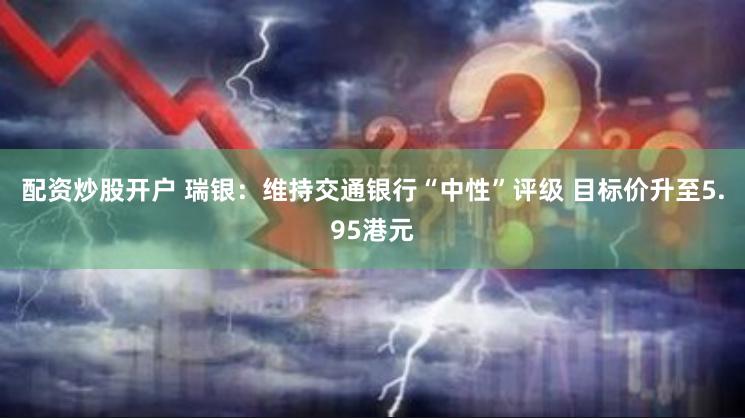 配资炒股开户 瑞银：维持交通银行“中性”评级 目标价升至5.95港元